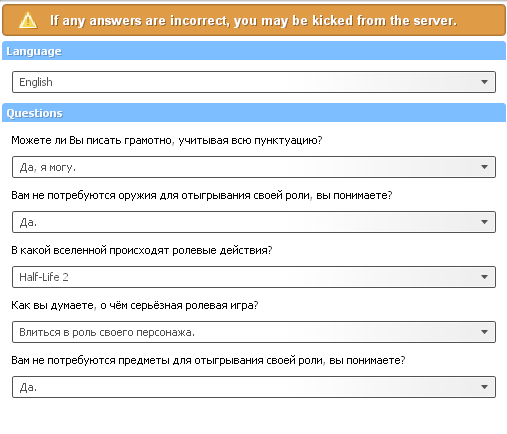 If any answers are incorrect, you may be kicked from the server.

Language

English

Questions

Можете ли Вы писать грамотно, учитывая всю пунктуацию?

Да, я могу.

Вам не потребуются оружия для отыгрывания своей роли, вы понимаете?

Да.

В какой вселенной происходят ролевые действия?

Half-Life 2

Как вы думаете, о чём серьёзная ролевая игра?

Влиться в роль своего персонажа.

Вам не потребуются предметы для отыгрывания своей роли, вы понимаете?

Да.